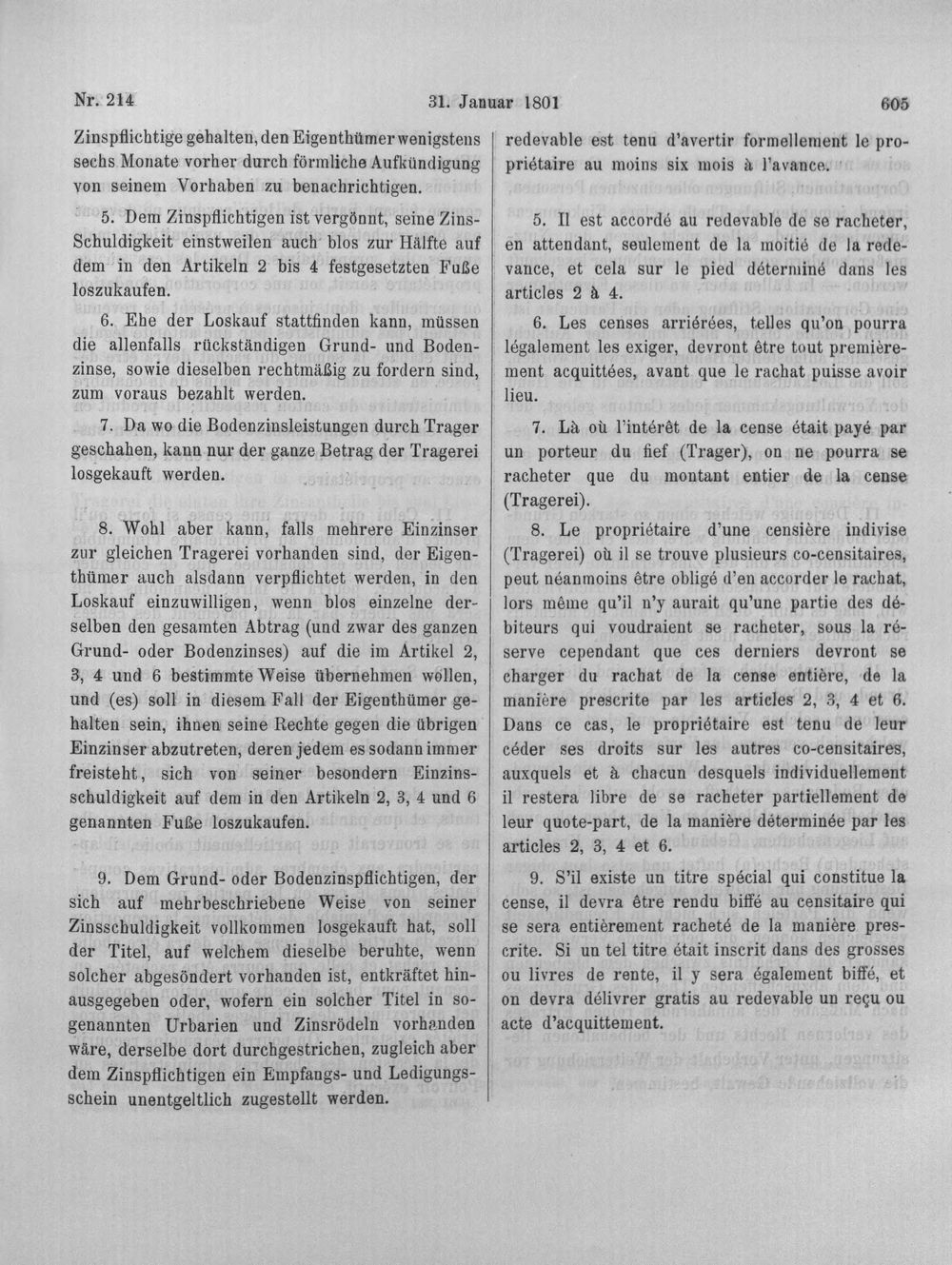 Nr. 214 31. Januar 1801 605

Zinspflichtige gehalten, den Eigenthümer wenigstens sechs Monate vorher durch förmliche Aufkündigung von seinem Vorhaben zu benachrichtigen.

5. Dem Zinspflichtigen ist vergönnt, seine Zins-Schuldigkeit einstweilen auch blos zur Hälfte auf dem in den Artikeln 2 bis 4 festgesetzten Fuße loszukaufen.

6. Ehe der Loskauf stattfinden kann, müssen die allenfalls rückständigen Grund- und Bodenzinse, sowie dieselben rechtmäßig zu fordern sind, zum voraus bezahlt werden.

7. Da wo die Bodenzinsleistungen durch Trager geschahen, kann nur der ganze Betrag der Tragerei losgekauft werden.

8. Wohl aber kann, falls mehrere Einzinser zur gleichen Tragerei vorhanden sind, der Eigenthümer auch alsdann verpflichtet werden, in den Loskauf einzuwilligen, wenn blos einzelne derselben den gesamten Abtrag (und zwar des ganzen Grund- oder Bodenzinses) auf die im Artikel 2, 3, 4 und 6 bestimmte Weise übernehmen wollen, und (es) soll in diesem Fall der Eigenthümer gehalten sein, ihnen seine Rechte gegen die übrigen Einzinser abzutreten, deren jedem es sodann immer freisteht, sich von seiner besondern Einzinsschuldigkeit auf dem in den Artikeln 2, 3, 4 und 6 genannten Fuße loszukaufen.

9. Dem Grund- oder Bodenzinspflichtigen, der sich auf mehrbeschriebene Weise von seiner Zinsschuldigkeit vollkommen losgekauft hat, soll der Titel, auf welchem dieselbe beruhte, wenn solcher abgesöndert vorhanden ist, entkräftet hinausgegeben oder, wofern ein solcher Titel in sogenannten Urbarien und Zinsrödeln vorhanden wäre, derselbe dort durchgestrichen, zugleich aber dem Zinspflichtigen ein Empfangs- und Ledigungsschein unentgeltlich zugestellt werden.

redevable est tenu d'avertir formellement le propriétaire au moins six mois à l'avance.

5. Il est accordé au redevable de se racheter, en attendant, seulement de la moitié de la redevance, et cela sur le pied déterminé dans les articles 2 à 4.

6. Les censes arriérées, telles qu'on pourra légalement les exiger, devront être tout premièrement acquittées, avant que le rachat puisse avoir lieu.

7. Là où l'intérêt de la cense était payé par un porteur du fief (Trager), on ne pourra se racheter que du montant entier de la cense (Tragerei).

8. Le propriétaire d'une censière indivise (Tragerei) où il se trouve plusieurs co-censitaires, peut néanmoins être obligé d'en accorder le rachat, lors même qu'il n'y aurait qu'une partie des débiteurs qui voudraient se racheter, sous la réserve cependant que ces derniers devront se charger du rachat de la cense entière, de la manière prescrite par les articles 2, 3, 4 et 6. Dans ce cas, le propriétaire est tenu de leur céder ses droits sur les autres co-censitaires, auxquels et à chacun desquels individuellement il restera libre de se racheter partiellement de leur quote-part, de la manière déterminée par les articles 2, 3, 4 et 6.

9. S'il existe un titre spécial qui constitue la cense, il devra être rendu biffé au censitaire qui se sera entièrement racheté de la manière prescrite. Si un tel titre était inscrit dans des grosses ou livres de rente, il y sera également biffé, et on devra délivrer gratis au redevable un reçu ou acte d'acquittement.